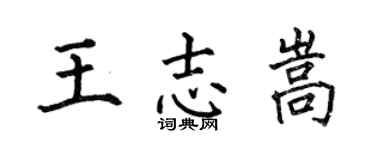 王志嵩

词典网